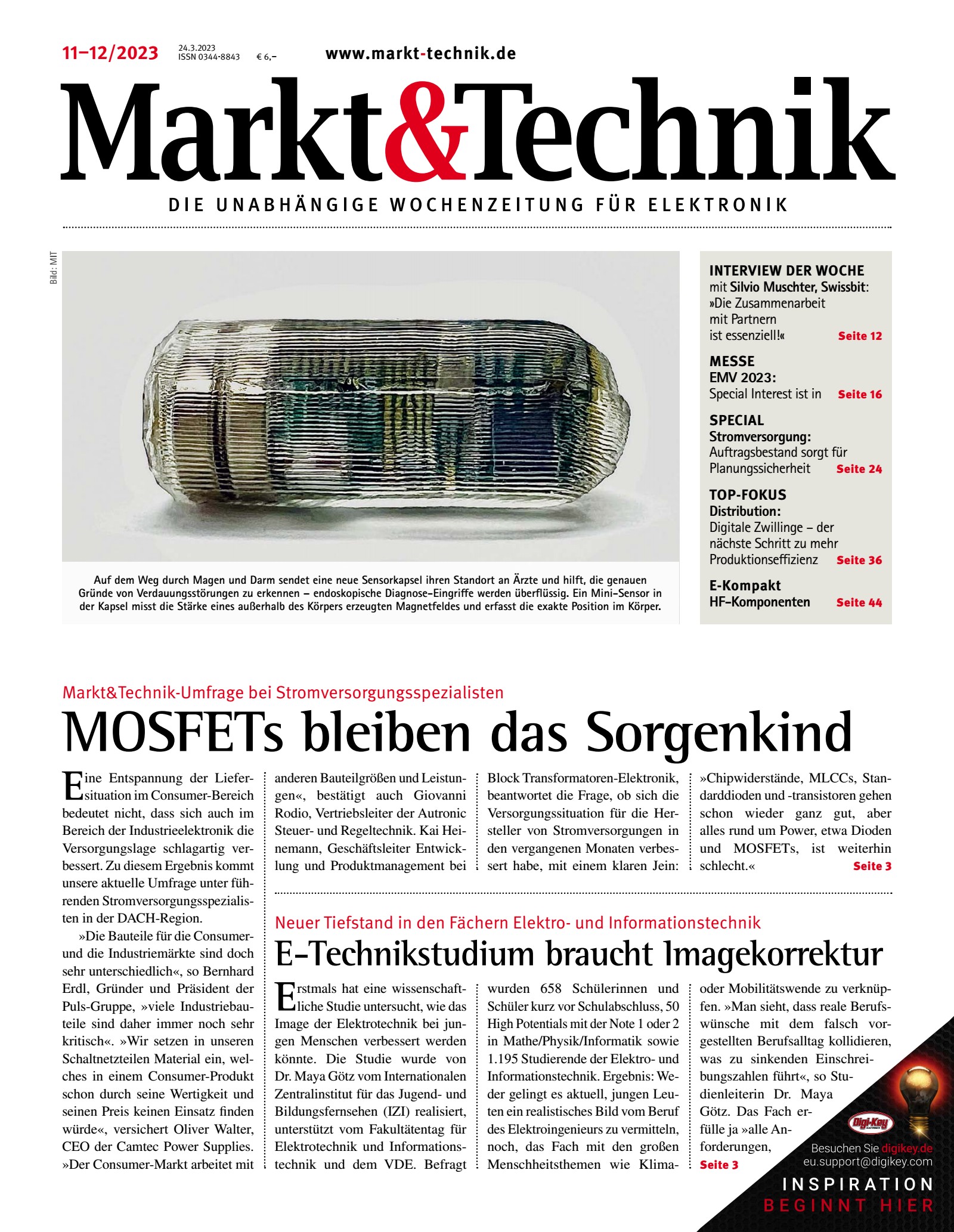 11–12/2023 24.3.2023 ISSN 0344-8843 € 6,– www.markt-technik.de

Markt&Technik

DIE UNABHÄNGIGE WOCHENZEITUNG FÜR ELEKTRONIK

Bild: MIT

Auf dem Weg durch Magen und Darm sendet eine neue Sensorkapsel ihren Standort an Ärzte und hilft, die genauen Gründe von Verdauungsstörungen zu erkennen – endoskopische Diagnose-Eingriffe werden überflüssig. Ein Mini-Sensor in der Kapsel misst die Stärke eines außerhalb des Körpers erzeugten Magnetfeldes und erfasst die exakte Position im Körper.

INTERVIEW DER WOCHE
mit Silvio Muschter, Swissbit: »Die Zusammenarbeit mit Partnern ist essenziell!« Seite 12

MESSE
EMV 2023: Special Interest ist in Seite 16

SPECIAL
Stromversorgung: Auftragsbestand sorgt für Planungssicherheit Seite 24

TOP-FOKUS
Distribution: Digitale Zwillinge – der nächste Schritt zu mehr Produktionseffizienz Seite 36

E-Kompakt
HF-Komponenten Seite 44

Markt&Technik-Umfrage bei Stromversorgungsspezialisten

MOSFETs bleiben das Sorgenkind

Eine Entspannung der Liefersituation im Consumer-Bereich bedeutet nicht, dass sich auch im Bereich der Industrieelektronik die Versorgungslage schlagartig verbessert. Zu diesem Ergebnis kommt unsere aktuelle Umfrage unter führenden Stromversorgungsspezialisten in der DACH-Region.

»Die Bauteile für die Consumer- und die Industriemärkte sind doch sehr unterschiedlich«, so Bernhard Erdl, Gründer und Präsident der Puls-Gruppe, »viele Industriebauteile sind daher immer noch sehr kritisch«. »Wir setzen in unseren Schaltnetzteilen Material ein, welches in einem Consumer-Produkt schon durch seine Wertigkeit und seinen Preis keinen Einsatz finden würde«, versichert Oliver Walter, CEO der Camtec Power Supplies. »Der Consumer-Markt arbeitet mit anderen Bauteilgrößen und Leistungen«, bestätigt auch Giovanni Rodio, Vertriebsleiter der Autronic Steuer- und Regeltechnik. Kai Heinemann, Geschäftsleiter Entwicklung und Produktmanagement bei Block Transformatoren-Elektronik, beantwortet die Frage, ob sich die Versorgungssituation für die Hersteller von Stromversorgungen in den vergangenen Monaten verbessert habe, mit einem klaren Jein: »Chipwiderstände, MLCCs, Standarddioden und -transistoren gehen schon wieder ganz gut, aber alles rund um Power, etwa Dioden und MOSFETs, ist weiterhin schlecht.« Seite 3

Neuer Tiefstand in den Fächern Elektro- und Informationstechnik

E-Technikstudium braucht Imagekorrektur

Erstmals hat eine wissenschaftliche Studie untersucht, wie das Image der Elektrotechnik bei jungen Menschen verbessert werden könnte. Die Studie wurde von Dr. Maya Götz vom Internationalen Zentralinstitut für das Jugend- und Bildungsfernsehen (IZI) realisiert, unterstützt vom Fakultätentag für Elektrotechnik und Informationstechnik und dem VDE. Befragt wurden 658 Schülerinnen und Schüler kurz vor Schulabschluss, 50 High Potentials mit der Note 1 oder 2 in Mathe/Physik/Informatik sowie 1.195 Studierende der Elektro- und Informationstechnik. Ergebnis: Weder gelingt es aktuell, jungen Leuten ein realistisches Bild vom Beruf des Elektroingenieurs zu vermitteln, noch, das Fach mit den großen Menschheitsthemen wie Klima- oder Mobilitätswende zu verknüpfen. »Man sieht, dass reale Berufswünsche mit dem falsch vorgestellten Berufsalltag kollidieren, was zu sinkenden Einschreibungszahlen führt«, so Studienleiterin Dr. Maya Götz. Das Fach erfülle ja »alle Anforderungen, Seite 3

Digi-Key
Besuchen Sie digikey.de
eu.support@digikey.com
INSPIRATION
BEGINNT HIER